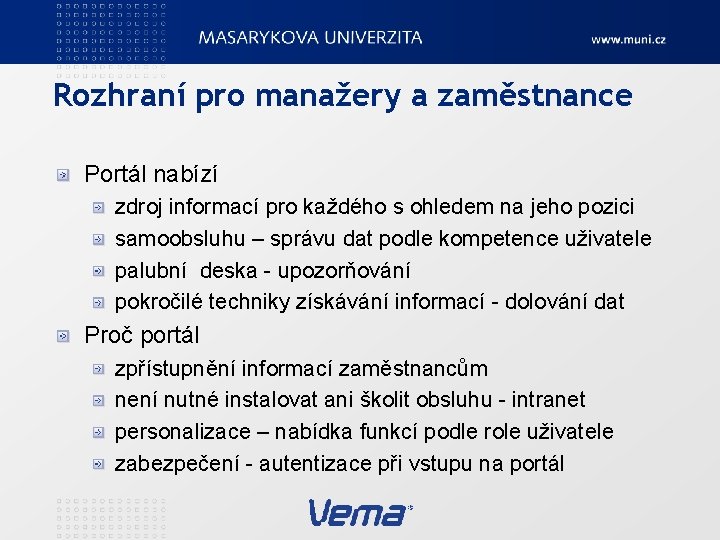 MASARYKOVA UNIVERZITA www.muni.cz

Rozhraní pro manažery a zaměstnance

Portál nabízí
zdroj informací pro každého s ohledem na jeho pozici
samoobsluhu – správu dat podle kompetence uživatele
palubní deska - upozorňování
pokročilé techniky získávání informací - dolování dat

Proč portál
zpřístupnění informací zaměstnancům
není nutné instalovat ani školit obsluhu - intranet
personalizace – nabídka funkcí podle role uživatele
zabezpečení - autentizace při vstupu na portál

Vema